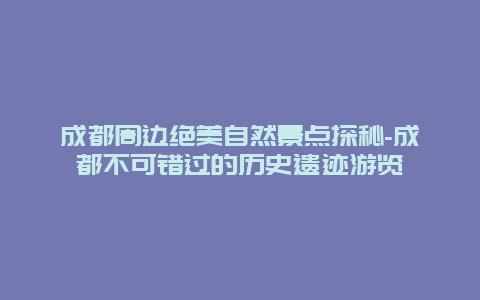 成都周边绝美自然景点探秘-成都不可错过的历史遗迹游览